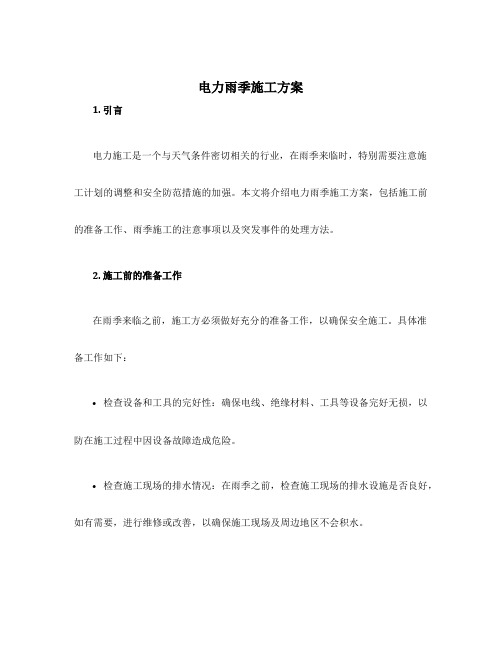 电力雨季施工方案

1. 引言

电力施工是一个与天气条件密切相关的行业，在雨季来临时，特别需要注意施工计划的调整和安全防范措施的加强。本文将介绍电力雨季施工方案，包括施工前的准备工作、雨季施工的注意事项以及突发事件的处理方法。

2. 施工前的准备工作

在雨季来临之前，施工方必须做好充分的准备工作，以确保安全施工。具体准备工作如下：

• 检查设备和工具的完好性：确保电线、绝缘材料、工具等设备完好无损，以防在施工过程中因设备故障造成危险。

• 检查施工现场的排水情况：在雨季之前，检查施工现场的排水设施是否良好，如有需要，进行维修或改善，以确保施工现场及周边地区不会积水。